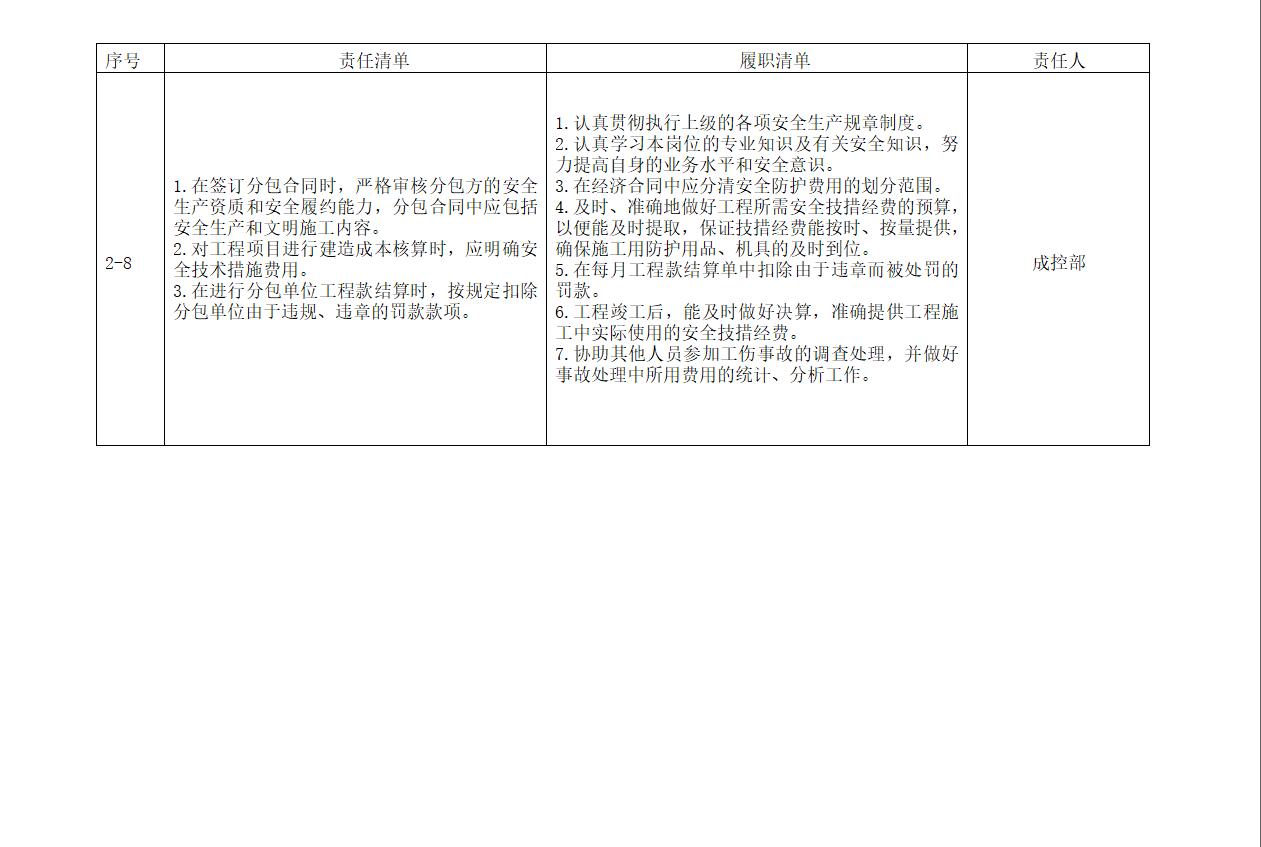 | 序号 | 责任清单 | 履职清单 | 责任人 |
|---|---|---|---|
| 2-8 | 1.在签订分包合同时，严格审核分包方的安全生产资质和安全履约能力，分包合同中应包括安全生产和文明施工内容。 2.对工程项目进行建造成本核算时，应明确安全技术措施费用。 3.在进行分包单位工程款结算时，按规定扣除分包单位由于违规、违章的罚款款项。 | 1.认真贯彻执行上级的各项安全生产规章制度。 2.认真学习本岗位的专业知识及有关安全知识，努力提高自身的业务水平和安全意识。 3.在经济合同中应分清安全防护费用的划分范围。 4.及时、准确地做好工程所需安全技措经费的预算，以便能及时提取，保证技措经费能按时、按量提供，确保施工用防护用品、机具的及时到位。 5.在每月工程款结算单中扣除由于违章而被处罚的罚款。 6.工程竣工后，能及时做好决算，准确提供工程施工中实际使用的安全技措经费。 7.协助其他人员参加工伤事故的调查处理，并做好事故处理中所用费用的统计、分析工作。 | 成控部 |